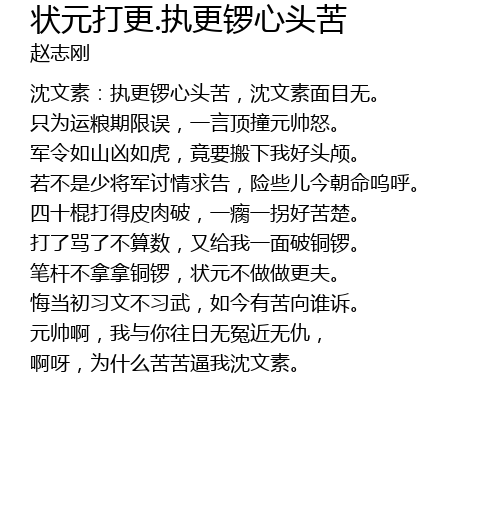 状元打更.执更锣心头苦
赵志刚

沈文素：执更锣心头苦，沈文素面目无。
只为运粮期限误，一言顶撞元帅怒。
军令如山凶如虎，竟要搬下我好头颅。
若不是少将军讨情求告，险些儿今朝命呜呼。
四十棍打得皮肉破，一瘸一拐好苦楚。
打了骂了不算数，又给我一面破铜锣。
笔杆不拿拿铜锣，状元不做做更夫。
悔当初习文不习武，如今有苦向谁诉。
元帅啊，我与你往日无冤近无仇，
啊呀，为什么苦苦逼我沈文素。